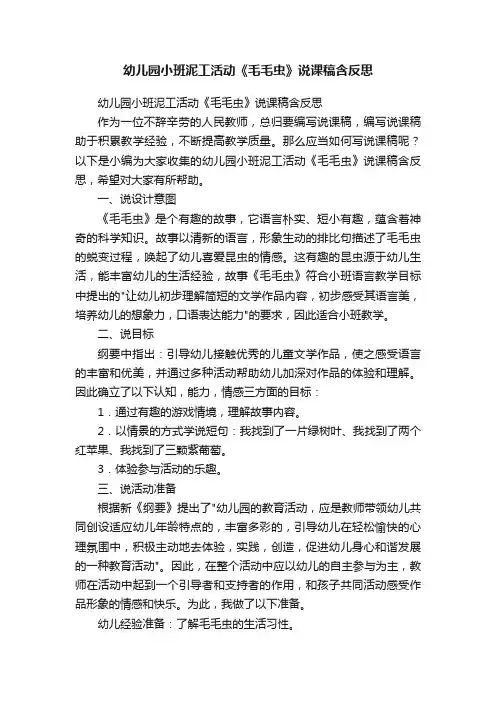 幼儿园小班泥工活动《毛毛虫》说课稿含反思

幼儿园小班泥工活动《毛毛虫》说课稿含反思

作为一位不辞辛劳的人民教师，总归要编写说课稿，编写说课稿助于积累教学经验，不断提高教学质量。那么应当如何写说课稿呢？以下是小编为大家收集的幼儿园小班泥工活动《毛毛虫》说课稿含反思，希望对大家有所帮助。

一、说设计意图

《毛毛虫》是个有趣的故事，它语言朴实、短小有趣，蕴含着神奇的科学知识。故事以清新的语言，形象生动的排比句描述了毛毛虫的蜕变过程，唤起了幼儿喜爱昆虫的情感。这有趣的昆虫源于幼儿生活，能丰富幼儿的生活经验，故事《毛毛虫》符合小班语言教学目标中提出的"让幼儿初步理解简短的文学作品内容，初步感受其语言美，培养幼儿的想象力，口语表达能力"的要求，因此适合小班教学。

二、说目标

纲要中指出：引导幼儿接触优秀的儿童文学作品，使之感受语言的丰富和优美，并通过多种活动帮助幼儿加深对作品的体验和理解。因此确立了以下认知，能力，情感三方面的目标：

1．通过有趣的游戏情境，理解故事内容。

2．以情景的方式学说短句：我找到了一片绿树叶、我找到了两个红苹果、我找到了三颗紫葡萄。

3．体验参与活动的乐趣。

三、说活动准备

根据新《纲要》提出了"幼儿园的教育活动，应是教师带领幼儿共同创设适应幼儿年龄特点的，丰富多彩的，引导幼儿在轻松愉快的心理氛围中，积极主动地去体验，实践，创造，促进幼儿身心和谐发展的一种教育活动"。因此，在整个活动中应以幼儿的自主参与为主，教师在活动中起到一个引导者和支持者的作用，和孩子共同活动感受作品形象的情感和快乐。为此，我做了以下准备。

幼儿经验准备：了解毛毛虫的生活习性。